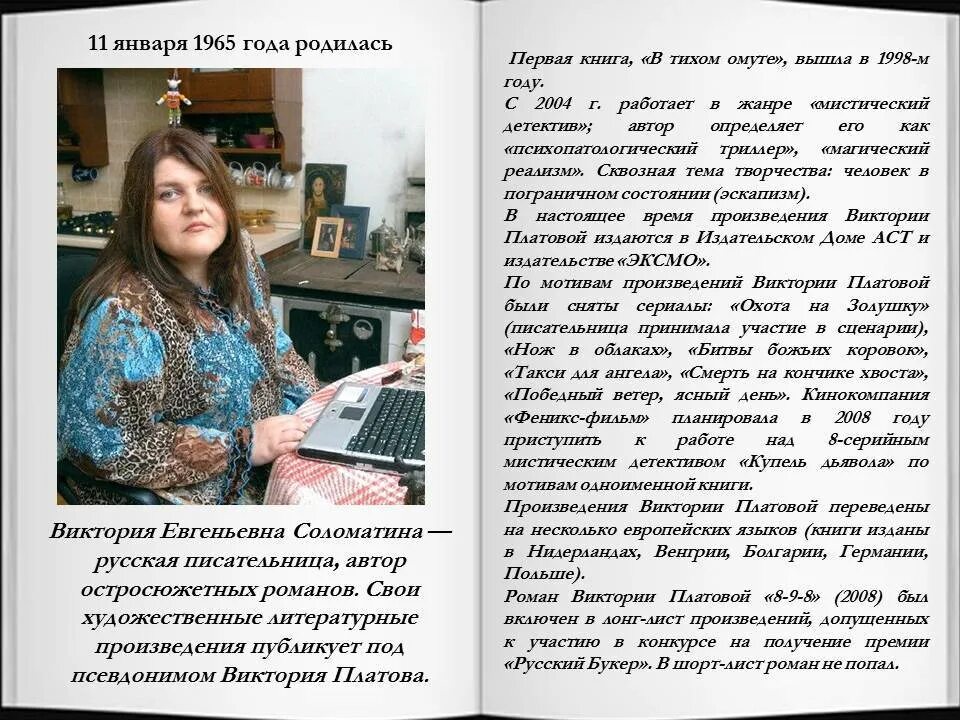 11 января 1965 года родилась

Виктория Евгеньевна Соломатина — русская писательница, автор остросюжетных романов. Свои художественные литературные произведения публикует под псевдонимом Виктория Платова.

Первая книга, «В тихом омуте», вышла в 1998-м году.
С 2004 г. работает в жанре «мистический детектив»; автор определяет его как «психопатологический триллер», «магический реализм». Сквозная тема творчества: человек в пограничном состоянии (эскапизм).
В настоящее время произведения Виктории Платовой издаются в Издательском Доме АСТ и издательстве «ЭКСМО».
По мотивам произведений Виктории Платовой были сняты сериалы: «Охота на Золушку» (писательница принимала участие в сценарии), «Нож в облаках», «Битвы божьих коровок», «Такси для ангела», «Смерть на кончике хвоста», «Победный ветер, ясный день». Кинокомпания «Феникс-фильм» планировала в 2008 году приступить к работе над 8-серийным мистическим детективом «Купель дьявола» по мотивам одноименной книги.
Произведения Виктории Платовой переведены на несколько европейских языков (книги изданы в Нидерландах, Венгрии, Болгарии, Германии, Польше).
Роман Виктории Платовой «8-9-8» (2008) был включен в лонг-лист произведений, допущенных к участию в конкурсе на получение премии «Русский Букер». В шорт-лист роман не попал.